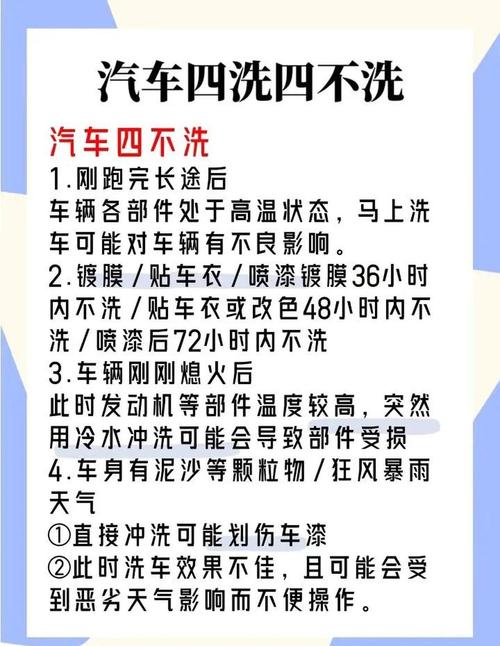 汽车四洗四不洗

汽车四不洗

1.刚跑完长途后
车辆各部件处于高温状态，马上洗车可能对车辆有不良影响。

2.镀膜／贴车衣／喷漆镀膜36小时内不洗／贴车衣或改色48小时内不洗／喷漆后72小时内不洗

3.车辆刚刚熄火后
此时发动机等部件温度较高，突然用冷水冲洗可能会导致部件受损

4.车身有泥沙等颗粒物／狂风暴雨天气
①直接冲洗可能划伤车漆
②此时洗车效果不佳，且可能会受到恶劣天气影响而不便操作。